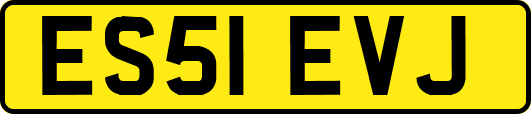 ES51 EVJ